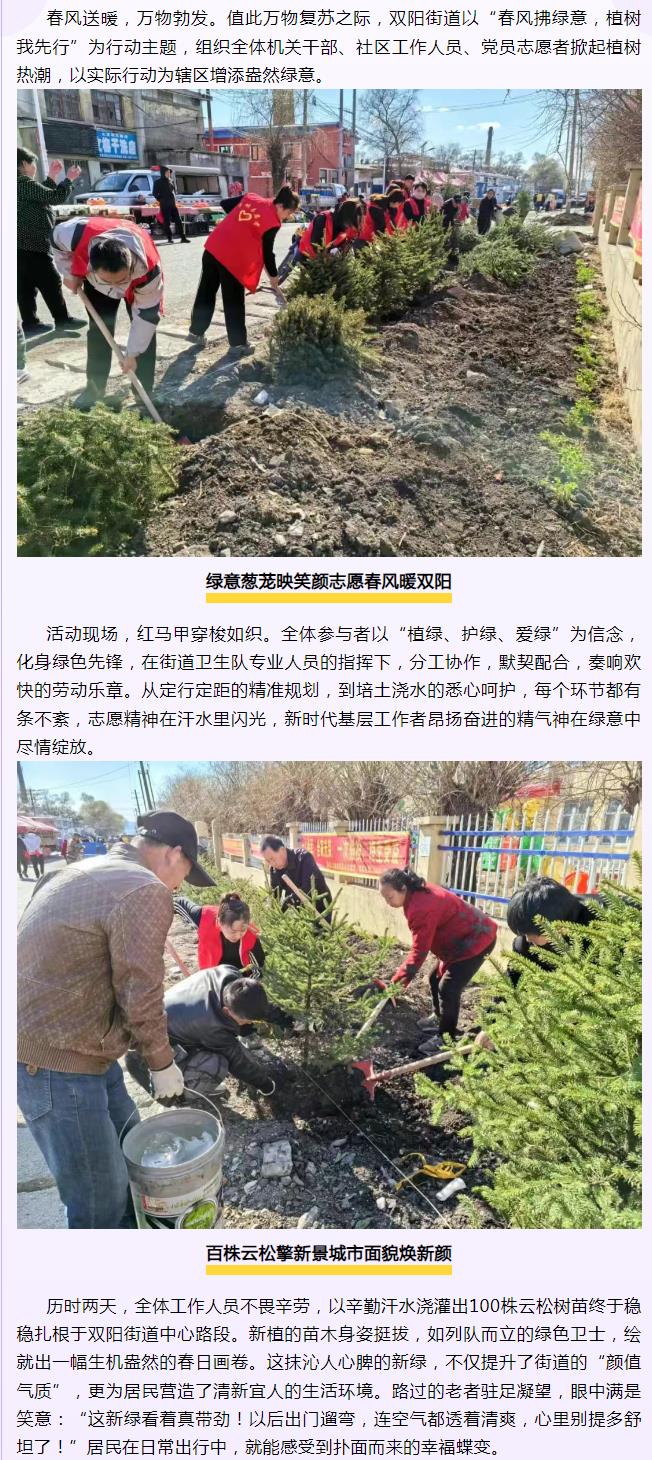 春风送暖，万物勃发。值此万物复苏之际，双阳街道以“春风拂绿意，植树我先行”为行动主题，组织全体机关干部、社区工作人员、党员志愿者掀起植树热潮，以实际行动为辖区增添盎然绿意。

绿意葱茏映笑颜志愿春风暖双阳

活动现场，红马甲穿梭如织。全体参与者以“植绿、护绿、爱绿”为信念，化身绿色先锋，在街道卫生队专业人员的指挥下，分工协作，默契配合，奏响欢快的劳动乐章。从定行定距的精准规划，到培土浇水的悉心呵护，每个环节都有条不紊，志愿精神在汗水里闪光，新时代基层工作者昂扬奋进的精气神在绿意中尽情绽放。

百株云松擎新景城市面貌焕新颜

历时两天，全体工作人员不畏辛劳，以辛勤汗水浇灌出100株云松树苗终于稳稳扎根于双阳街道中心路段。新植的苗木身姿挺拔，如列队而立的绿色卫士，绘就出一幅生机盎然的春日画卷。这抹沁人心脾的新绿，不仅提升了街道的“颜值气质”，更为居民营造了清新宜人的生活环境。路过的老者驻足凝望，眼中满是笑意：“这新绿看着真带劲！以后出门遛弯，连空气都透着清爽，心里别提多舒坦了！”居民在日常出行中，就能感受到扑面而来的幸福蝶变。